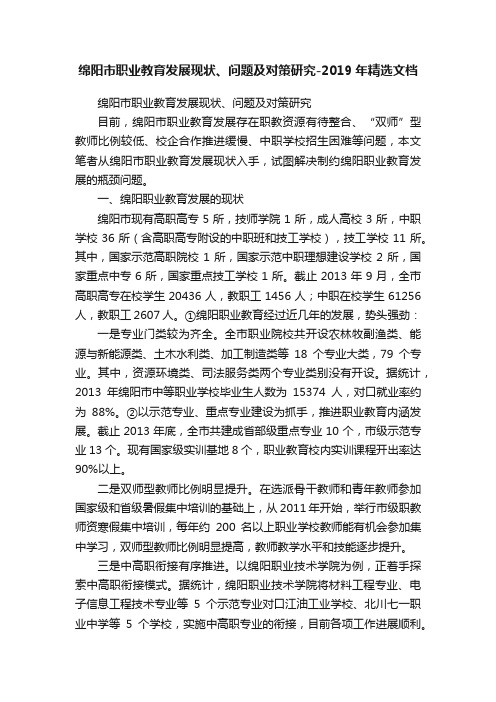 绵阳市职业教育发展现状、问题及对策研究-2019 年精选文档

绵阳市职业教育发展现状、问题及对策研究

目前，绵阳市职业教育发展存在职教资源有待整合、“双师”型教师比例较低、校企合作推进缓慢、中职学校招生困难等问题，本文笔者从绵阳市职业教育发展现状入手，试图解决制约绵阳职业教育发展的瓶颈问题。

一、绵阳职业教育发展的现状

绵阳市现有高职高专 5 所，技师学院 1 所，成人高校 3 所，中职学校 36 所（含高职高专附设的中职班和技工学校），技工学校 11 所。其中，国家示范高职院校 1 所，国家示范中职理想建设学校 2 所，国家重点中专 6 所，国家重点技工学校 1 所。截止 2013 年 9 月，全市高职高专在校学生 20436 人，教职工 1456 人；中职在校学生 61256 人，教职工 2607 人。①绵阳职业教育经过近几年的发展，势头强劲：

一是专业门类较为齐全。全市职业院校共开设农林牧副渔类、能源与新能源类、土木水利类、加工制造类等 18 个专业大类，79 个专业。其中，资源环境类、司法服务类两个专业类别没有开设。据统计，2013 年绵阳市中等职业学校毕业生人数为 15374 人，对口就业率约为 88%。②以示范专业、重点专业建设为抓手，推进职业教育内涵发展。截止 2013 年底，全市共建成省部级重点专业 10 个，市级示范专业 13 个。现有国家级实训基地 8 个，职业教育校内实训课程开出率达 90%以上。

二是双师型教师比例明显提升。在选派骨干教师和青年教师参加国家级和省级暑假集中培训的基础上，从 2011 年开始，举行市级职教师资寒假集中培训，每年约 200 名以上职业学校教师能有机会参加集中学习，双师型教师比例明显提高，教师教学水平和技能逐步提升。

三是中高职衔接有序推进。以绵阳职业技术学院为例，正着手探索中高职衔接模式。据统计，绵阳职业技术学院将材料工程专业、电子信息工程技术专业等 5 个示范专业对口江油工业学校、北川七一职业中学等 5 个学校，实施中高职专业的衔接，目前各项工作进展顺利。